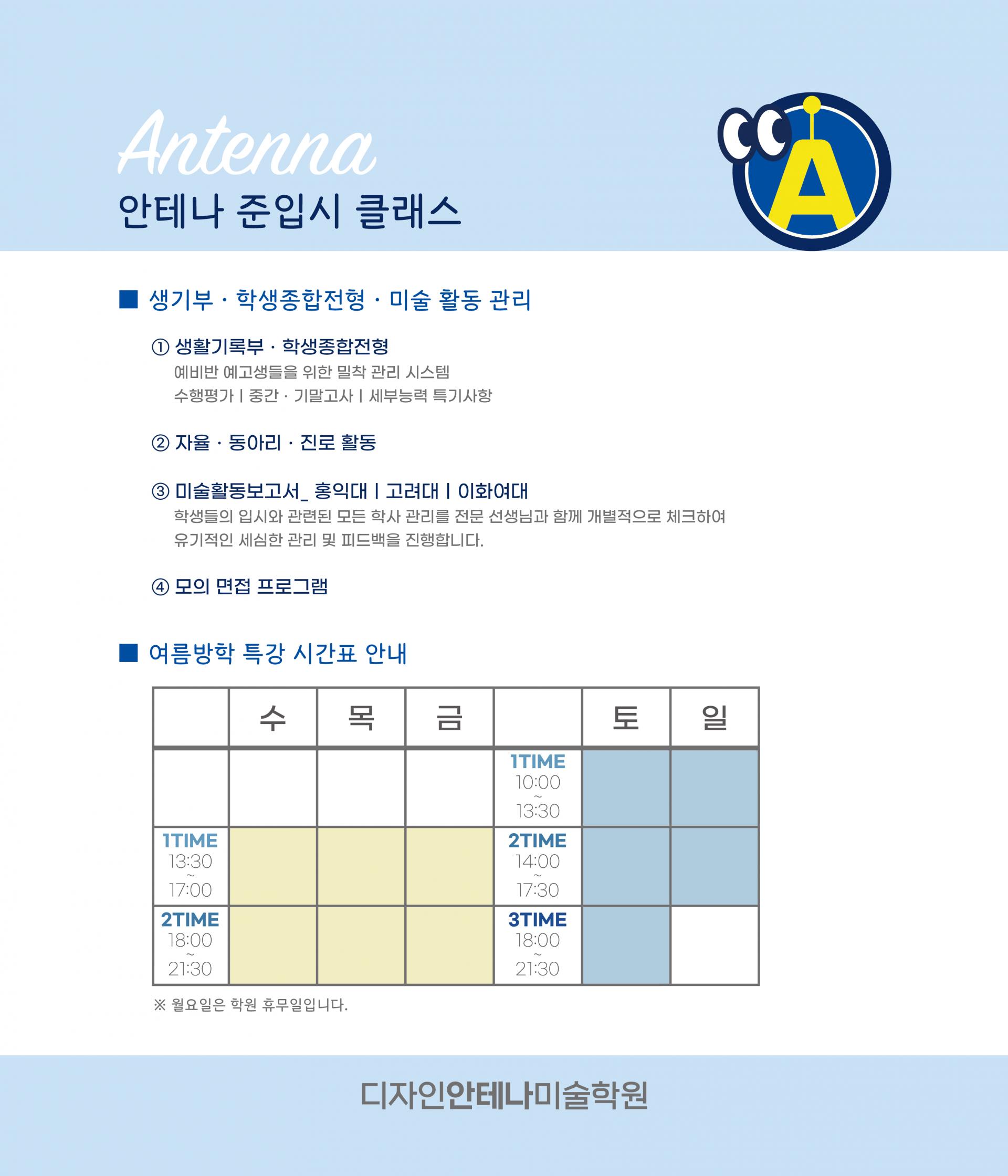 Antenna
안테나 준입시 클래스

A

■ 생기부 · 학생종합전형 · 미술 활동 관리

① 생활기록부 · 학생종합전형
예비반 예고생들을 위한 밀착 관리 시스템
수행평가 | 중간 · 기말고사 | 세부능력 특기사항

② 자율 · 동아리 · 진로 활동

③ 미술활동보고서_ 홍익대 | 고려대 | 이화여대
학생들의 입시와 관련된 모든 학사 관리를 전문 선생님과 함께 개별적으로 체크하여 유기적인 세심한 관리 및 피드백을 진행합니다.

④ 모의 면접 프로그램

■ 여름방학 특강 시간표 안내

| | 수 | 목 | 금 | | 토 | 일 |
|---|---|---|---|---|---|---|
| | | | | 1TIME 10:00 ~ 13:30 | | |
| 1TIME 13:30 ~ 17:00 | | | | 2TIME 14:00 ~ 17:30 | | |
| 2TIME 18:00 ~ 21:30 | | | | 3TIME 18:00 ~ 21:30 | | |

※ 월요일은 학원 휴무일입니다.

디자인안테나미술학원